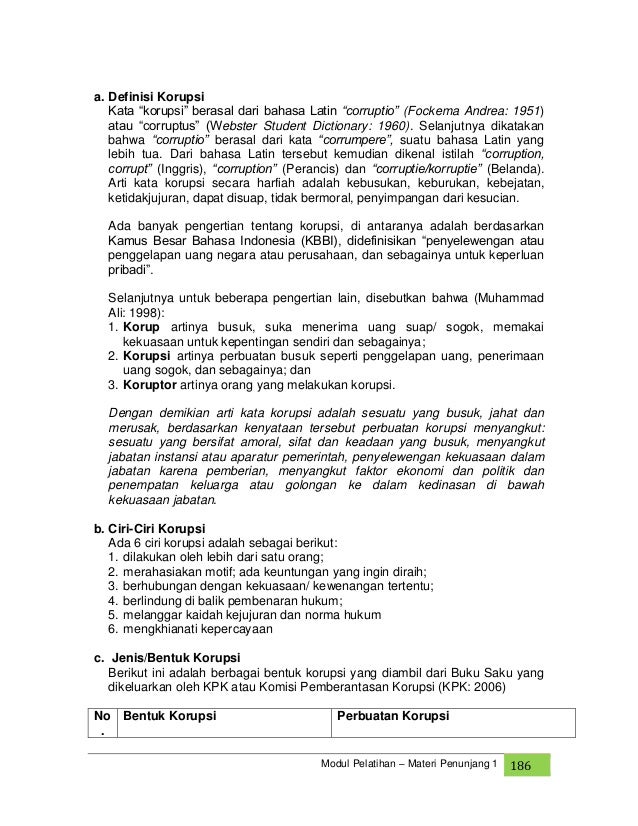 a. Definisi Korupsi
Kata “korupsi” berasal dari bahasa Latin “corruptio” (Fockema Andrea: 1951) atau “corruptus” (Webster Student Dictionary: 1960). Selanjutnya dikatakan bahwa “corruptio” berasal dari kata “corrumpere”, suatu bahasa Latin yang lebih tua. Dari bahasa Latin tersebut kemudian dikenal istilah “corruption, corrupt” (Inggris), “corruption” (Perancis) dan “corruptie/korruptie” (Belanda). Arti kata korupsi secara harfiah adalah kebusukan, keburukan, kebejatan, ketidakjujuran, dapat disuap, tidak bermoral, penyimpangan dari kesucian.

Ada banyak pengertian tentang korupsi, di antaranya adalah berdasarkan Kamus Besar Bahasa Indonesia (KBBI), didefinisikan “penyelewengan atau penggelapan uang negara atau perusahaan, dan sebagainya untuk keperluan pribadi”.

Selanjutnya untuk beberapa pengertian lain, disebutkan bahwa (Muhammad Ali: 1998):
1. Korup artinya busuk, suka menerima uang suap/ sogok, memakai kekuasaan untuk kepentingan sendiri dan sebagainya;
2. Korupsi artinya perbuatan busuk seperti penggelapan uang, penerimaan uang sogok, dan sebagainya; dan
3. Koruptor artinya orang yang melakukan korupsi.

Dengan demikian arti kata korupsi adalah sesuatu yang busuk, jahat dan merusak, berdasarkan kenyataan tersebut perbuatan korupsi menyangkut: sesuatu yang bersifat amoral, sifat dan keadaan yang busuk, menyangkut jabatan instansi atau aparatur pemerintah, penyelewengan kekuasaan dalam jabatan karena pemberian, menyangkut faktor ekonomi dan politik dan penempatan keluarga atau golongan ke dalam kedinasan di bawah kekuasaan jabatan.

b. Ciri-Ciri Korupsi
Ada 6 ciri korupsi adalah sebagai berikut:
1. dilakukan oleh lebih dari satu orang;
2. merahasiakan motif; ada keuntungan yang ingin diraih;
3. berhubungan dengan kekuasaan/ kewenangan tertentu;
4. berlindung di balik pembenaran hukum;
5. melanggar kaidah kejujuran dan norma hukum
6. mengkhianati kepercayaan

c. Jenis/Bentuk Korupsi
Berikut ini adalah berbagai bentuk korupsi yang diambil dari Buku Saku yang dikeluarkan oleh KPK atau Komisi Pemberantasan Korupsi (KPK: 2006)

| No. | Bentuk Korupsi | Perbuatan Korupsi |
|---|---|---|

Modul Pelatihan – Materi Penunjang 1 186